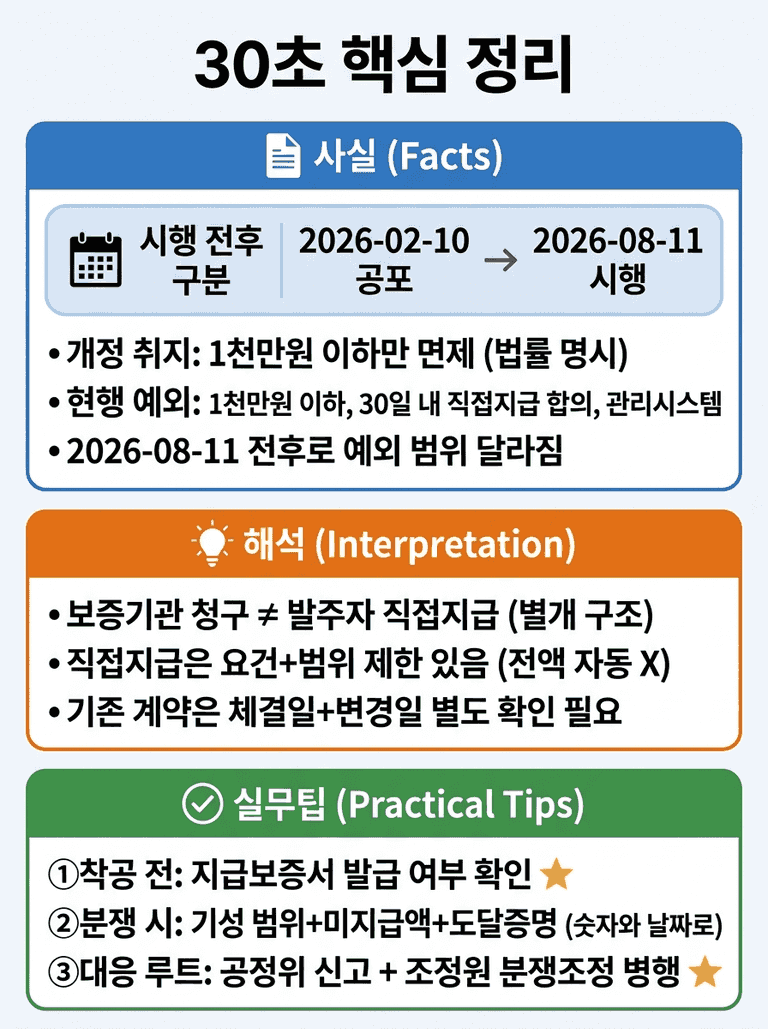 30초 핵심 정리

사실 (Facts)

시행 전후 구분

2026-02-10 공포

→

2026-08-11 시행

• 개정 취지: 1천만원 이하만 면제 (법률 명시)
• 현행 예외: 1천만원 이하, 30일 내 직접지급 합의, 관리시스템
• 2026-08-11 전후로 예외 범위 달라짐

해석 (Interpretation)

• 보증기관 청구 ≠ 발주자 직접지급 (별개 구조)
• 직접지급은 요건+범위 제한 있음 (전액 자동 X)
• 기존 계약은 체결일+변경일 별도 확인 필요

실무팁 (Practical Tips)

①착공 전: 지급보증서 발급 여부 확인
②분쟁 시: 기성 범위+미지급액+도달증명 (숫자와 날짜로)
③대응 루트: 공정위 신고 + 조정원 분쟁조정 병행